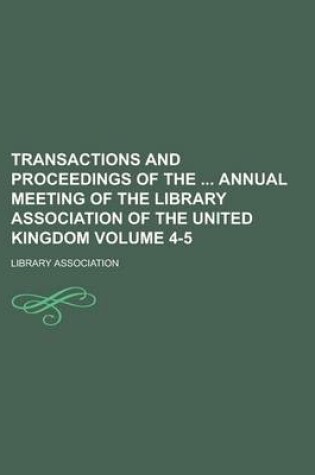 TRANSACTIONS AND PROCEEDINGS OF THE ... ANNUAL MEETING OF THE LIBRARY ASSOCIATION OF THE UNITED KINGDOM VOLUME 4-5

LIBRARY ASSOCIATION